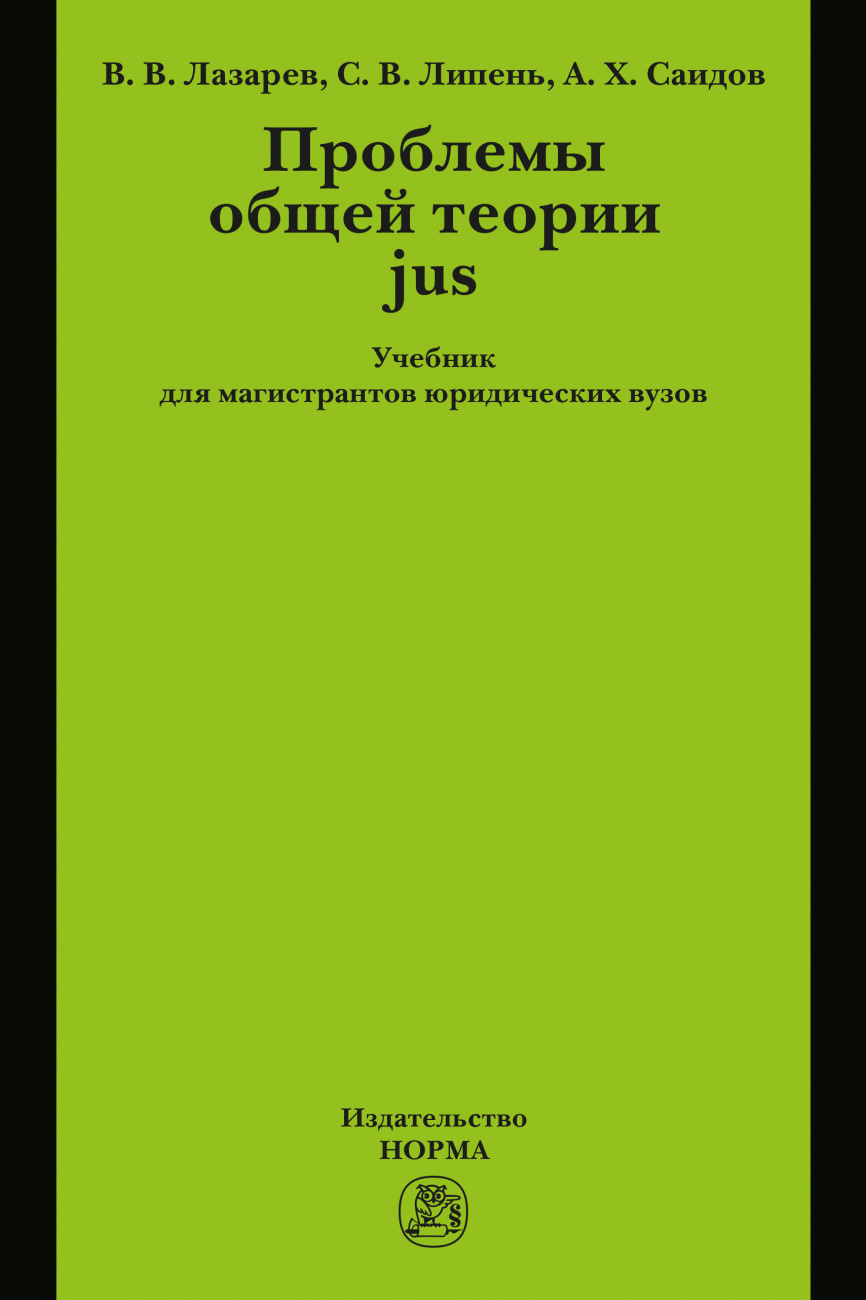 В. В. Лазарев, С. В. Липень, А. Х. Саидов

Проблемы общей теории jus

Учебник для магистрантов юридических вузов

Издательство НОРМА

§